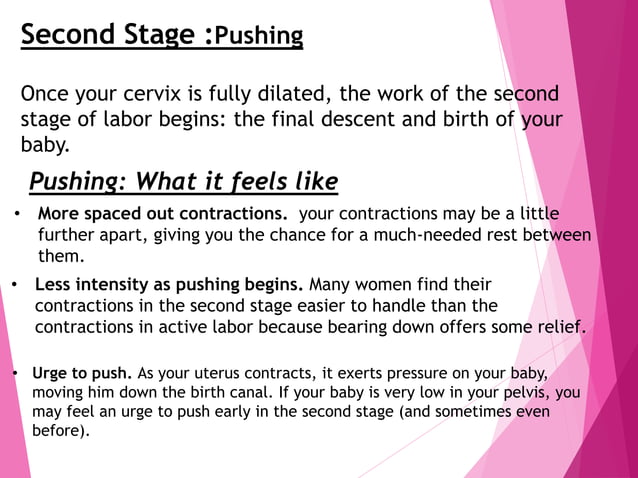 Second Stage :Pushing

Once your cervix is fully dilated, the work of the second stage of labor begins: the final descent and birth of your baby.

Pushing: What it feels like

• More spaced out contractions. your contractions may be a little further apart, giving you the chance for a much-needed rest between them.

• Less intensity as pushing begins. Many women find their contractions in the second stage easier to handle than the contractions in active labor because bearing down offers some relief.

• Urge to push. As your uterus contracts, it exerts pressure on your baby, moving him down the birth canal. If your baby is very low in your pelvis, you may feel an urge to push early in the second stage (and sometimes even before).